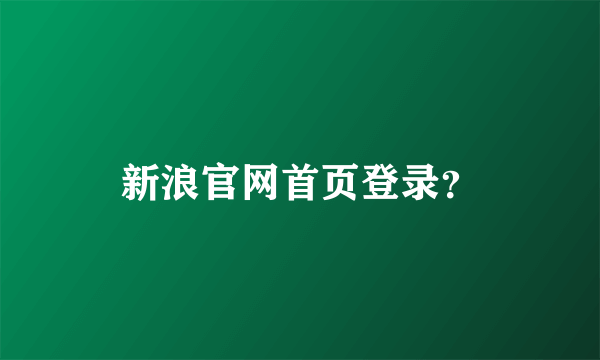 新浪官网首页登录?